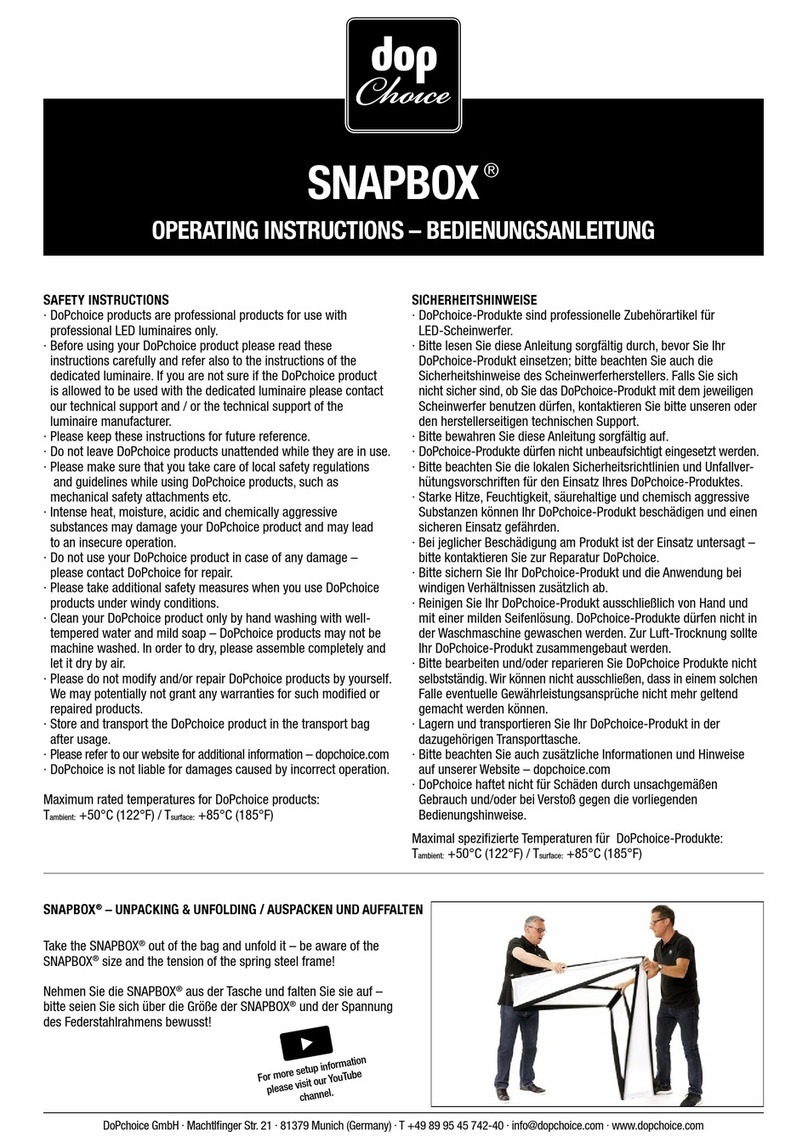 dop
Choice

SNAPBOX®

OPERATING INSTRUCTIONS – BEDIENUNGSANLEITUNG

SAFETY INSTRUCTIONS
· DoPchoice products are professional products for use with professional LED luminaires only.
· Before using your DoPchoice product please read these instructions carefully and refer also to the instructions of the dedicated luminaire. If you are not sure if the DoPchoice product is allowed to be used with the dedicated luminaire please contact our technical support and / or the technical support of the luminaire manufacturer.
· Please keep these instructions for future reference.
· Do not leave DoPchoice products unattended while they are in use.
· Please make sure that you take care of local safety regulations and guidelines while using DoPchoice products, such as mechanical safety attachments etc.
· Intense heat, moisture, acidic and chemically aggressive substances may damage your DoPchoice product and may lead to an insecure operation.
· Do not use your DoPchoice product in case of any damage – please contact DoPchoice for repair.
· Please take additional safety measures when you use DoPchoice products under windy conditions.
· Clean your DoPchoice product only by hand washing with well-tempered water and mild soap – DoPchoice products may not be machine washed. In order to dry, please assemble completely and let it dry by air.
· Please do not modify and/or repair DoPchoice products by yourself. We may potentially not grant any warranties for such modified or repaired products.
· Store and transport the DoPchoice product in the transport bag after usage.
· Please refer to our website for additional information – dopchoice.com
· DoPchoice is not liable for damages caused by incorrect operation.

Maximum rated temperatures for DoPchoice products:
$T_{ambient:}$ +50°C (122°F) / $T_{surface:}$ +85°C (185°F)

SICHERHEITSHINWEISE
· DoPchoice-Produkte sind professionelle Zubehörartikel für LED-Scheinwerfer.
· Bitte lesen Sie diese Anleitung sorgfältig durch, bevor Sie Ihr DoPchoice-Produkt einsetzen; bitte beachten Sie auch die Sicherheitshinweise des Scheinwerferherstellers. Falls Sie sich nicht sicher sind, ob Sie das DoPchoice-Produkt mit dem jeweiligen Scheinwerfer benutzen dürfen, kontaktieren Sie bitte unseren oder den herstellerseitigen technischen Support.
· Bitte bewahren Sie diese Anleitung sorgfältig auf.
· DoPchoice-Produkte dürfen nicht unbeaufsichtigt eingesetzt werden.
· Bitte beachten Sie die lokalen Sicherheitsrichtlinien und Unfallverhütungsvorschriften für den Einsatz Ihres DoPchoice-Produktes.
· Starke Hitze, Feuchtigkeit, säurehaltige und chemisch aggressive Substanzen können Ihr DoPchoice-Produkt beschädigen und einen sicheren Einsatz gefährden.
· Bei jeglicher Beschädigung am Produkt ist der Einsatz untersagt – bitte kontaktieren Sie zur Reparatur DoPchoice.
· Bitte sichern Sie Ihr DoPchoice-Produkt und die Anwendung bei windigen Verhältnissen zusätzlich ab.
· Reinigen Sie Ihr DoPchoice-Produkt ausschließlich von Hand und mit einer milden Seifenlösung. DoPchoice-Produkte dürfen nicht in der Waschmaschine gewaschen werden. Zur Luft-Trocknung sollte Ihr DoPchoice-Produkt zusammengebaut werden.
· Bitte bearbeiten und/oder reparieren Sie DoPchoice Produkte nicht selbstständig. Wir können nicht ausschließen, dass in einem solchen Falle eventuelle Gewährleistungsansprüche nicht mehr geltend gemacht werden können.
· Lagern und transportieren Sie Ihr DoPchoice-Produkt in der dazugehörigen Transporttasche.
· Bitte beachten Sie auch zusätzliche Informationen und Hinweise auf unserer Website – dopchoice.com
· DoPchoice haftet nicht für Schäden durch unsachgemäßen Gebrauch und/oder bei Verstoß gegen die vorliegenden Bedienungshinweise.

Maximal spezifizierte Temperaturen für DoPchoice-Produkte:
$T_{ambient:}$ +50°C (122°F) / $T_{surface:}$ +85°C (185°F)

SNAPBOX® – UNPACKING & UNFOLDING / AUSPACKEN UND AUFFALTEN

Take the SNAPBOX® out of the bag and unfold it – be aware of the SNAPBOX® size and the tension of the spring steel frame!

Nehmen Sie die SNAPBOX® aus der Tasche und falten Sie sie auf – bitte seien Sie sich über die Größe der SNAPBOX® und der Spannung des Federstahlrahmens bewusst!

For more setup information please visit our YouTube channel.

DoPchoice GmbH · Machtlfinger Str. 21 · 81379 Munich (Germany) · T +49 89 95 45 742-40 · info@dopchoice.com · www.dopchoice.com